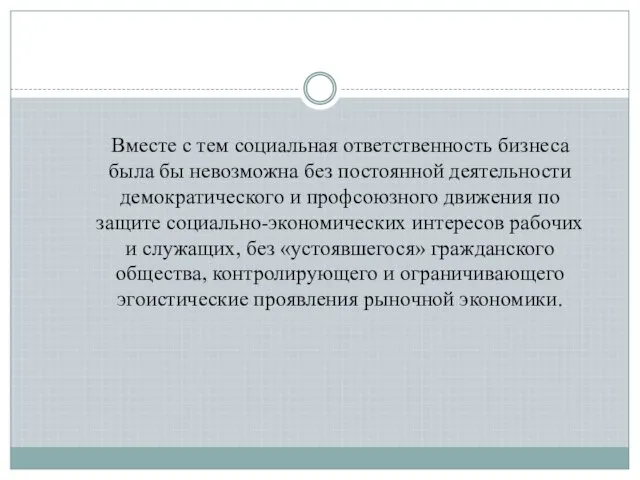 Вместе с тем социальная ответственность бизнеса была бы невозможна без постоянной деятельности демократического и профсоюзного движения по защите социально-экономических интересов рабочих и служащих, без «устоявшегося» гражданского общества, контролирующего и ограничивающего эгоистические проявления рыночной экономики.